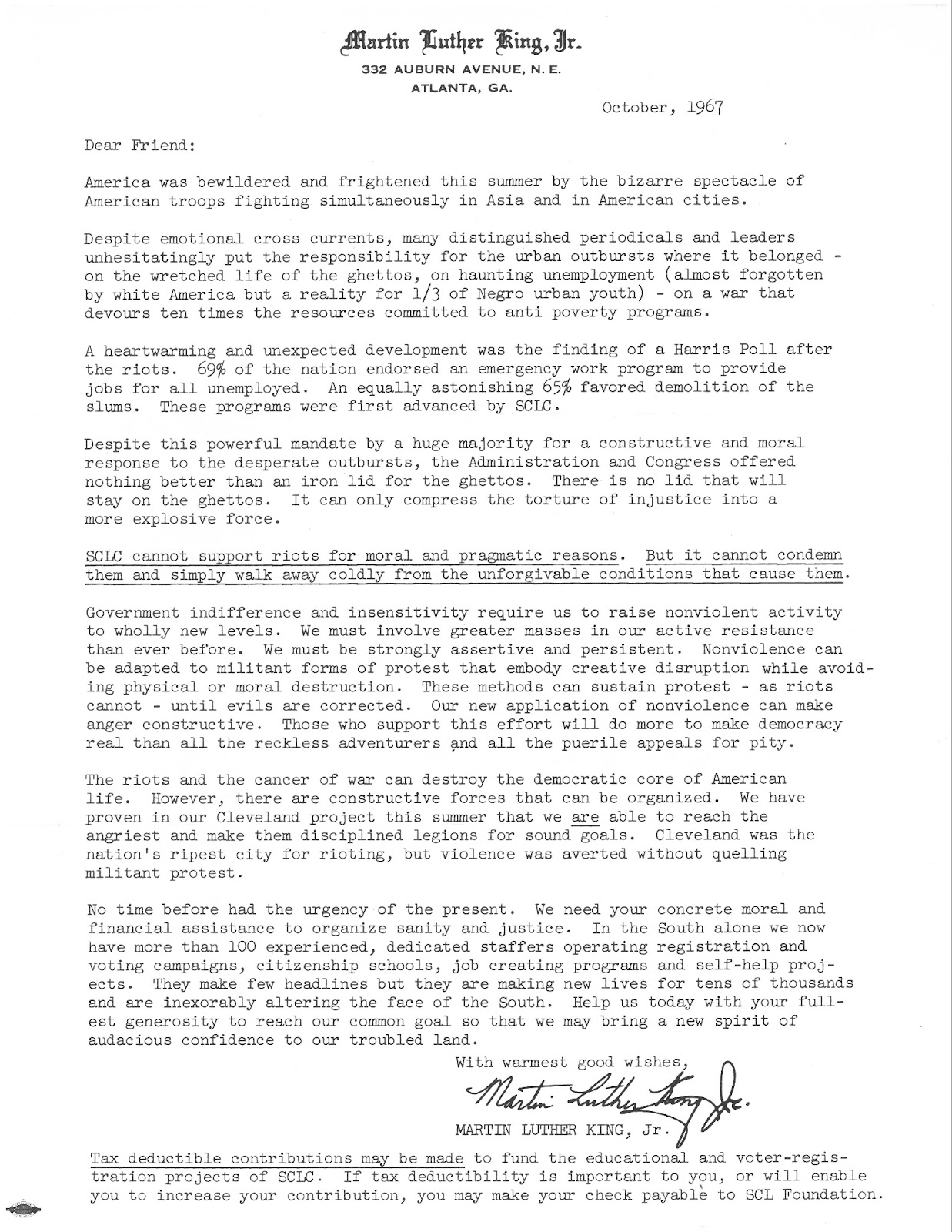 Martin Luther King, Jr.
332 AUBURN AVENUE, N. E.
ATLANTA, GA.

October, 1967

Dear Friend:

America was bewildered and frightened this summer by the bizarre spectacle of American troops fighting simultaneously in Asia and in American cities.

Despite emotional cross currents, many distinguished periodicals and leaders unhesitatingly put the responsibility for the urban outbursts where it belonged - on the wretched life of the ghettos, on haunting unemployment (almost forgotten by white America but a reality for 1/3 of Negro urban youth) - on a war that devours ten times the resources committed to anti poverty programs.

A heartwarming and unexpected development was the finding of a Harris Poll after the riots. 69% of the nation endorsed an emergency work program to provide jobs for all unemployed. An equally astonishing 65% favored demolition of the slums. These programs were first advanced by SCLC.

Despite this powerful mandate by a huge majority for a constructive and moral response to the desperate outbursts, the Administration and Congress offered nothing better than an iron lid for the ghettos. There is no lid that will stay on the ghettos. It can only compress the torture of injustice into a more explosive force.

SCLC cannot support riots for moral and pragmatic reasons. But it cannot condemn them and simply walk away coldly from the unforgivable conditions that cause them.

Government indifference and insensitivity require us to raise nonviolent activity to wholly new levels. We must involve greater masses in our active resistance than ever before. We must be strongly assertive and persistent. Nonviolence can be adapted to militant forms of protest that embody creative disruption while avoiding physical or moral destruction. These methods can sustain protest - as riots cannot - until evils are corrected. Our new application of nonviolence can make anger constructive. Those who support this effort will do more to make democracy real than all the reckless adventurers and all the puerile appeals for pity.

The riots and the cancer of war can destroy the democratic core of American life. However, there are constructive forces that can be organized. We have proven in our Cleveland project this summer that we are able to reach the angriest and make them disciplined legions for sound goals. Cleveland was the nation's ripest city for rioting, but violence was averted without quelling militant protest.

No time before had the urgency of the present. We need your concrete moral and financial assistance to organize sanity and justice. In the South alone we now have more than 100 experienced, dedicated staffers operating registration and voting campaigns, citizenship schools, job creating programs and self-help projects. They make few headlines but they are making new lives for tens of thousands and are inexorably altering the face of the South. Help us today with your fullest generosity to reach our common goal so that we may bring a new spirit of audacious confidence to our troubled land.

With warmest good wishes,

Martin Luther King Jr.

MARTIN LUTHER KING, Jr.

Tax deductible contributions may be made to fund the educational and voter-registration projects of SCLC. If tax deductibility is important to you, or will enable you to increase your contribution, you may make your check payable to SCL Foundation.